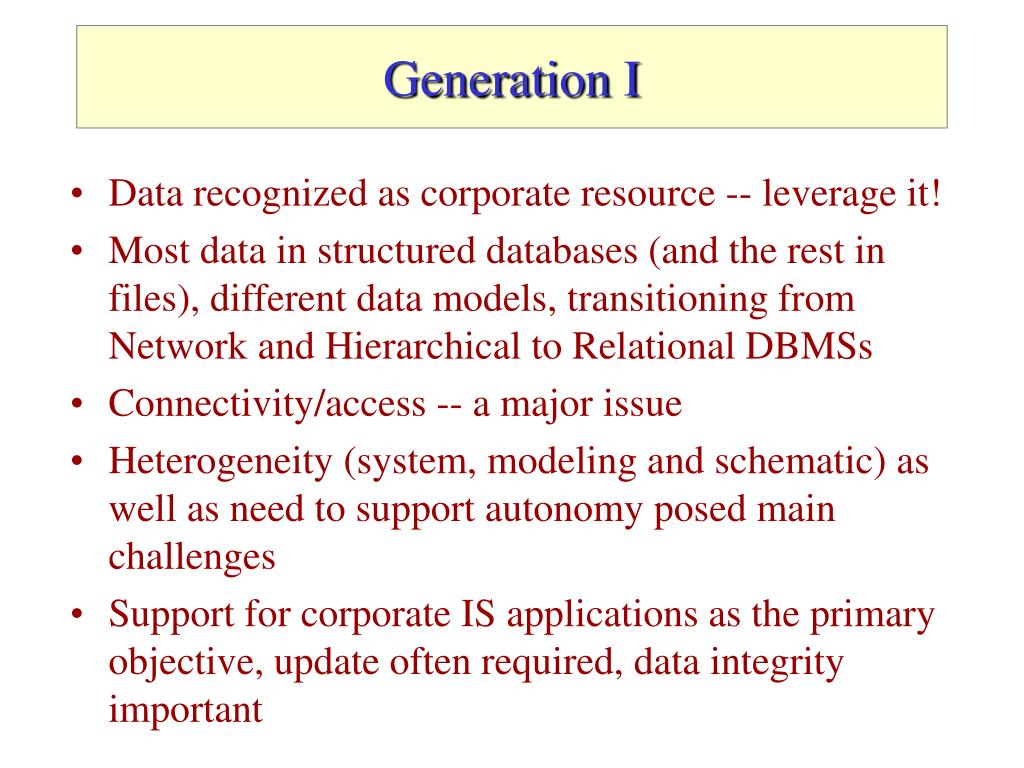 Generation I

• Data recognized as corporate resource -- leverage it!
• Most data in structured databases (and the rest in files), different data models, transitioning from Network and Hierarchical to Relational DBMSs
• Connectivity/access -- a major issue
• Heterogeneity (system, modeling and schematic) as well as need to support autonomy posed main challenges
• Support for corporate IS applications as the primary objective, update often required, data integrity important